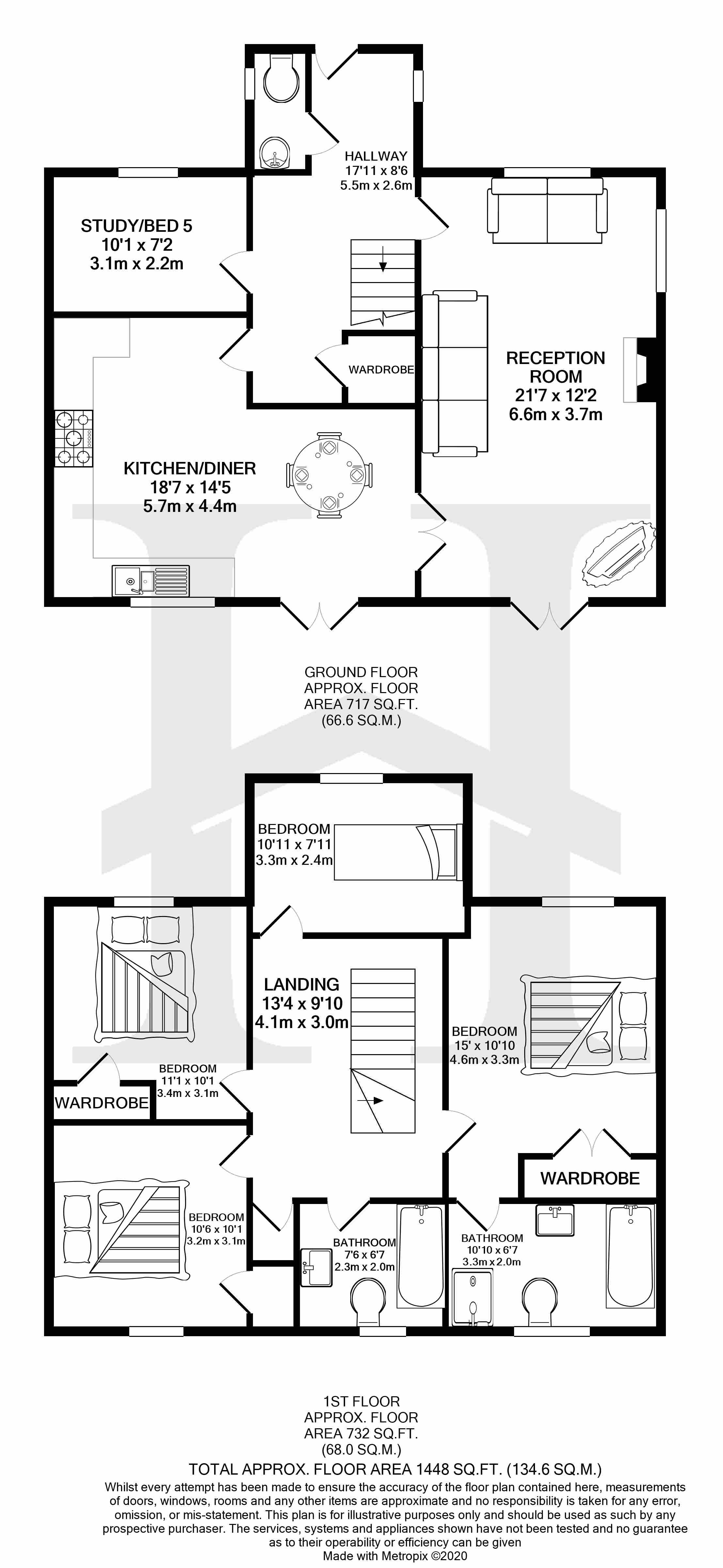 HALLWAY
17'11 x 8'6
5.5m x 2.6m

STUDY/BED 5
10'1 x 7'2
3.1m x 2.2m

WARDROBE

RECEPTION ROOM
21'7 x 12'2
6.6m x 3.7m

KITCHEN/DINER
18'7 x 14'5
5.7m x 4.4m

GROUND FLOOR
APPROX. FLOOR
AREA 717 SQ.FT.
(66.6 SQ.M.)

BEDROOM
10'11 x 7'11
3.3m x 2.4m

LANDING
13'4 x 9'10
4.1m x 3.0m

BEDROOM
15' x 10'10
4.6m x 3.3m

BEDROOM
11'1 x 10'1
3.4m x 3.1m

WARDROBE

WARDROBE

BEDROOM
10'6 x 10'1
3.2m x 3.1m

BATHROOM
7'6 x 6'7
2.3m x 2.0m

BATHROOM
10'10 x 6'7
3.3m x 2.0m

1ST FLOOR
APPROX. FLOOR
AREA 732 SQ.FT.
(68.0 SQ.M.)

TOTAL APPROX. FLOOR AREA 1448 SQ.FT. (134.6 SQ.M.)

Whilst every attempt has been made to ensure the accuracy of the floor plan contained here, measurements of doors, windows, rooms and any other items are approximate and no responsibility is taken for any error, omission, or mis-statement. This plan is for illustrative purposes only and should be used as such by any prospective purchaser. The services, systems and appliances shown have not been tested and no guarantee as to their operability or efficiency can be given
Made with Metropix ©2020